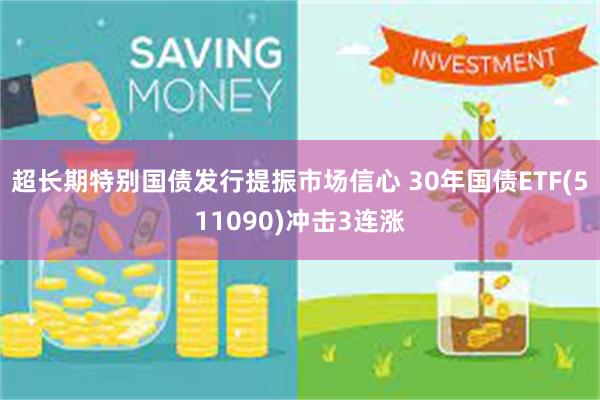 SAVING MONEY

INVESTMENT

超长期特别国债发行提振市场信心 30年国债ETF(511090)冲击3连涨